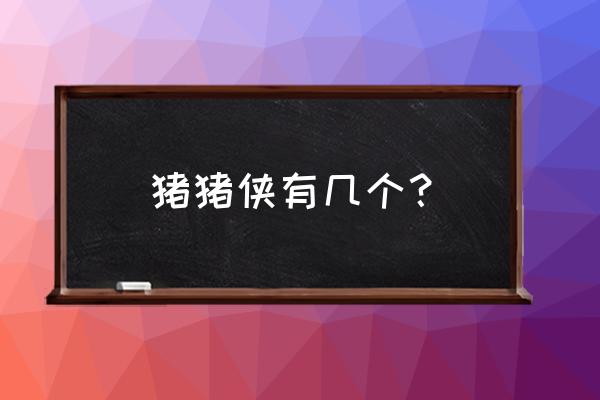 猪猪侠有几个？